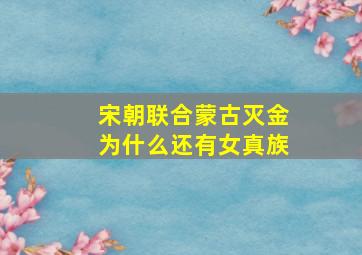 宋朝联合蒙古灭金
为什么还有女真族